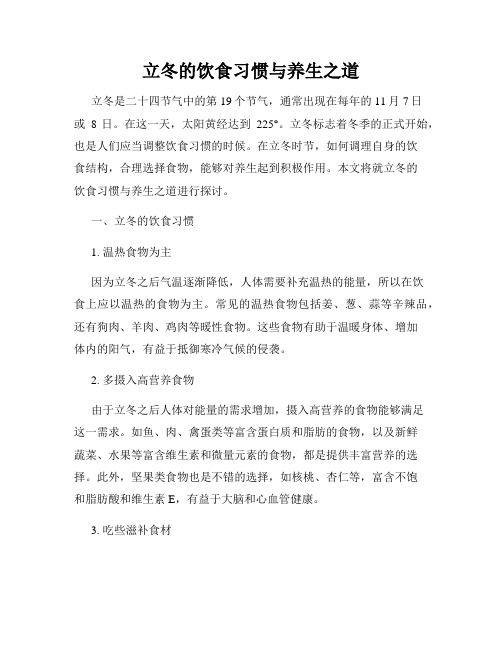 立冬的饮食习惯与养生之道

立冬是二十四节气中的第 19 个节气，通常出现在每年的 11 月 7 日或 8 日。在这一天，太阳黄经达到 225°。立冬标志着冬季的正式开始，也是人们应当调整饮食习惯的时候。在立冬时节，如何调理自身的饮食结构，合理选择食物，能够对养生起到积极作用。本文将就立冬的饮食习惯与养生之道进行探讨。

一、立冬的饮食习惯

1. 温热食物为主

因为立冬之后气温逐渐降低，人体需要补充温热的能量，所以在饮食上应以温热的食物为主。常见的温热食物包括姜、葱、蒜等辛辣品，还有狗肉、羊肉、鸡肉等暖性食物。这些食物有助于温暖身体、增加体内的阳气，有益于抵御寒冷气候的侵袭。

2. 多摄入高营养食物

由于立冬之后人体对能量的需求增加，摄入高营养的食物能够满足这一需求。如鱼、肉、禽蛋类等富含蛋白质和脂肪的食物，以及新鲜蔬菜、水果等富含维生素和微量元素的食物，都是提供丰富营养的选择。此外，坚果类食物也是不错的选择，如核桃、杏仁等，富含不饱和脂肪酸和维生素 E，有益于大脑和心血管健康。

3. 吃些滋补食材